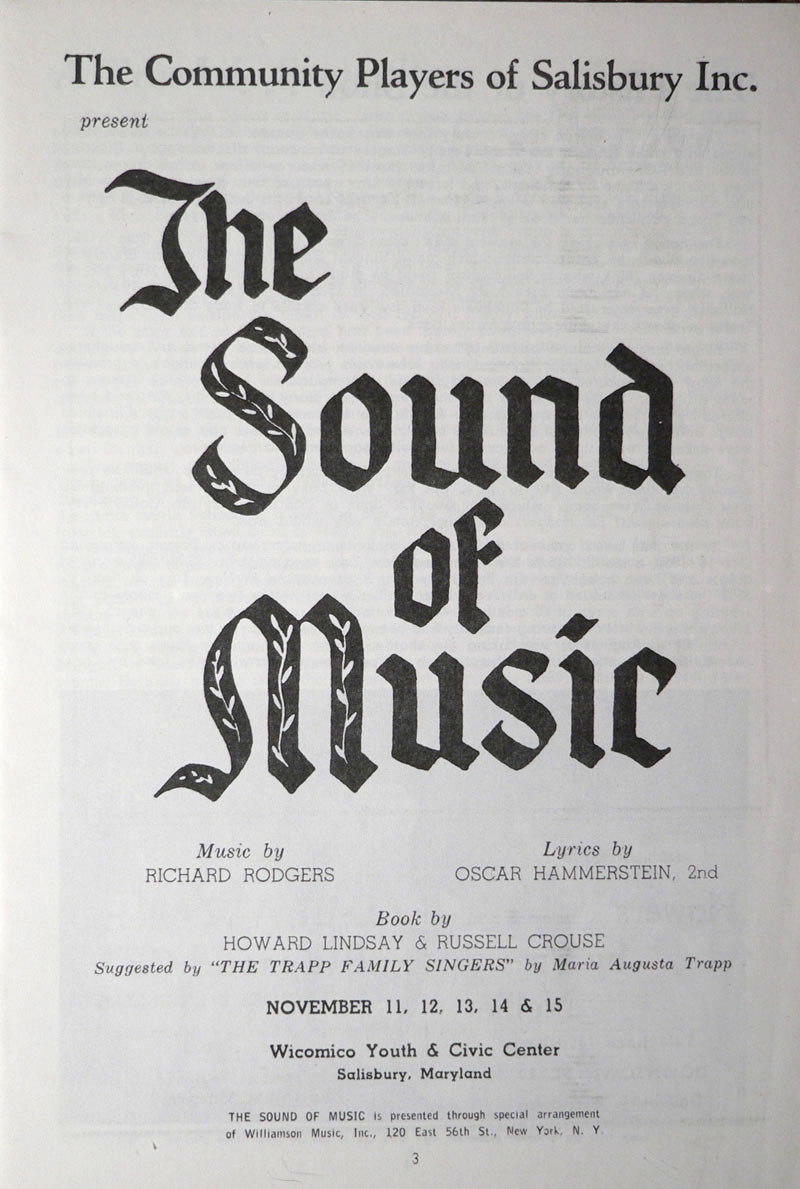 The Community Players of Salisbury Inc.

present

The Sound of Music

Music by
RICHARD RODGERS

Lyrics by
OSCAR HAMMERSTEIN, 2nd

Book by
HOWARD LINDSAY & RUSSELL CROUSE
Suggested by "THE TRAPP FAMILY SINGERS" by Maria Augusta Trapp

NOVEMBER 11, 12, 13, 14 & 15

Wicomico Youth & Civic Center
Salisbury, Maryland

THE SOUND OF MUSIC is presented through special arrangement of Williamson Music, Inc., 120 East 56th St., New York, N. Y.

3